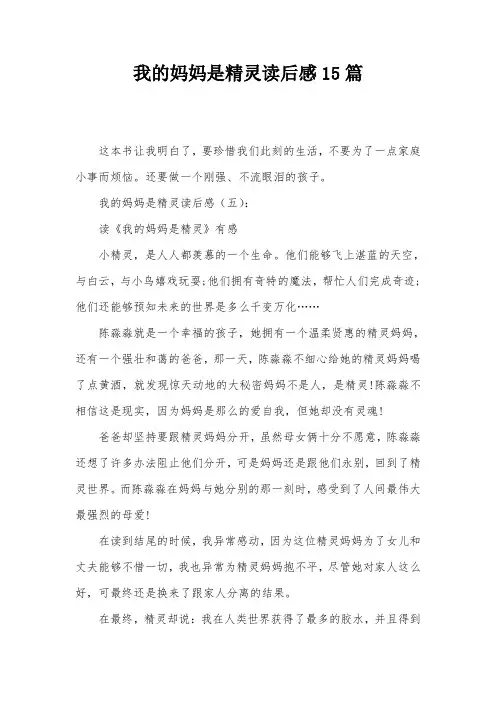 我的妈妈是精灵读后感15篇

这本书让我明白了，要珍惜我们此刻的生活，不要为了一点家庭小事而烦恼。还要做一个刚强、不流眼泪的孩子。

我的妈妈是精灵读后感（五）：

读《我的妈妈是精灵》有感

小精灵，是人人都羡慕的一个生命。他们能够飞上湛蓝的天空，与白云，与小鸟嬉戏玩耍；他们拥有奇特的魔法，帮忙人们完成奇迹；他们还能够预知未来的世界是多么千变万化……

陈淼淼就是一个幸福的孩子，她拥有一个温柔贤惠的精灵妈妈，还有一个强壮和蔼的爸爸，那一天，陈淼淼不细心给她的精灵妈妈喝了点黄酒，就发现惊天动地的大秘密妈妈不是人，是精灵!陈淼淼不相信这是现实，因为妈妈是那么的爱自我，但她却没有灵魂!

爸爸却坚持要跟精灵妈妈分开，虽然母女俩十分不愿意，陈淼淼还想了许多办法阻止他们分开，可是妈妈还是跟他们永别，回到了精灵世界。而陈淼淼在妈妈与她分别的那一刻时，感受到了人间最伟大最强烈的母爱!

在读到结尾的时候，我异常感动，因为这位精灵妈妈为了女儿和丈夫能够不惜一切，我也异常为精灵妈妈抱不平，尽管她对家人这么好，可最终还是换来了跟家人分离的结果。

在最终，精灵却说：我在人类世界获得了最多的胶水，并且得到